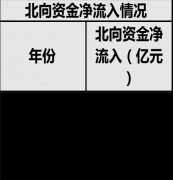 北向资金净流入情况

| 年份 | 北向资金净流入（亿元） |
|---|---|